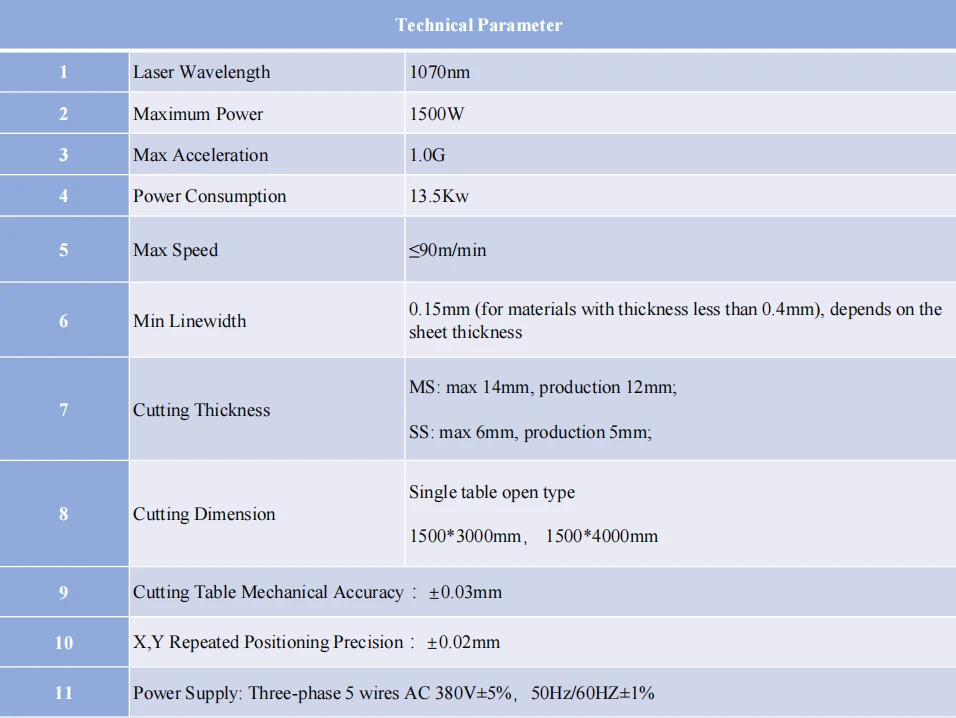 | Technical Parameter | | |
|---|---|---|
| 1 | Laser Wavelength | 1070nm |
| 2 | Maximum Power | 1500W |
| 3 | Max Acceleration | 1.0G |
| 4 | Power Consumption | 13.5Kw |
| 5 | Max Speed | ≤90m/min |
| 6 | Min Linewidth | 0.15mm (for materials with thickness less than 0.4mm), depends on the sheet thickness |
| 7 | Cutting Thickness | MS: max 14mm, production 12mm; SS: max 6mm, production 5mm; |
| 8 | Cutting Dimension | Single table open type 1500*3000mm， 1500*4000mm |
| 9 | Cutting Table Mechanical Accuracy： ±0.03mm | |
| 10 | X,Y Repeated Positioning Precision： ±0.02mm | |
| 11 | Power Supply: Three-phase 5 wires AC 380V±5%， 50Hz/60HZ±1% | |